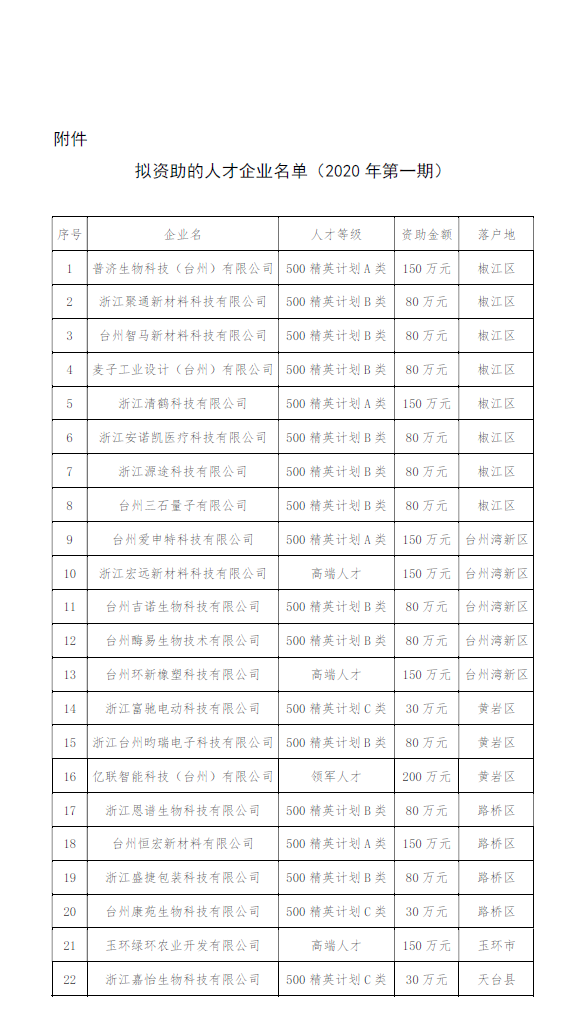 附件

拟资助的人才企业名单（2020 年第一期）

| 序号 | 企业名 | 人才等级 | 资助金额 | 落户地 |
|---|---|---|---|---|
| 1 | 普济生物科技（台州）有限公司 | 500 精英计划 A 类 | 150 万元 | 椒江区 |
| 2 | 浙江聚通新材料科技有限公司 | 500 精英计划 B 类 | 80 万元 | 椒江区 |
| 3 | 台州智马新材料科技有限公司 | 500 精英计划 B 类 | 80 万元 | 椒江区 |
| 4 | 麦子工业设计（台州）有限公司 | 500 精英计划 B 类 | 80 万元 | 椒江区 |
| 5 | 浙江清鹤科技有限公司 | 500 精英计划 A 类 | 150 万元 | 椒江区 |
| 6 | 浙江安诺凯医疗科技有限公司 | 500 精英计划 B 类 | 80 万元 | 椒江区 |
| 7 | 浙江源途科技有限公司 | 500 精英计划 B 类 | 80 万元 | 椒江区 |
| 8 | 台州三石量子有限公司 | 500 精英计划 B 类 | 80 万元 | 椒江区 |
| 9 | 台州爱申特科技有限公司 | 500 精英计划 A 类 | 150 万元 | 台州湾新区 |
| 10 | 浙江宏远新材料科技有限公司 | 高端人才 | 150 万元 | 台州湾新区 |
| 11 | 台州吉诺生物科技有限公司 | 500 精英计划 B 类 | 80 万元 | 台州湾新区 |
| 12 | 台州酶易生物技术有限公司 | 500 精英计划 B 类 | 80 万元 | 台州湾新区 |
| 13 | 台州环新橡塑科技有限公司 | 高端人才 | 150 万元 | 台州湾新区 |
| 14 | 浙江富驰电动科技有限公司 | 500 精英计划 C 类 | 30 万元 | 黄岩区 |
| 15 | 浙江台州昀瑞电子科技有限公司 | 500 精英计划 B 类 | 80 万元 | 黄岩区 |
| 16 | 亿联智能科技（台州）有限公司 | 领军人才 | 200 万元 | 黄岩区 |
| 17 | 浙江恩谱生物科技有限公司 | 500 精英计划 B 类 | 80 万元 | 路桥区 |
| 18 | 台州恒宏新材料有限公司 | 500 精英计划 A 类 | 150 万元 | 路桥区 |
| 19 | 浙江盛捷包装科技有限公司 | 500 精英计划 B 类 | 80 万元 | 路桥区 |
| 20 | 台州康苑生物科技有限公司 | 500 精英计划 C 类 | 30 万元 | 路桥区 |
| 21 | 玉环绿环农业开发有限公司 | 高端人才 | 150 万元 | 玉环市 |
| 22 | 浙江嘉怡生物科技有限公司 | 500 精英计划 C 类 | 30 万元 | 天台县 |